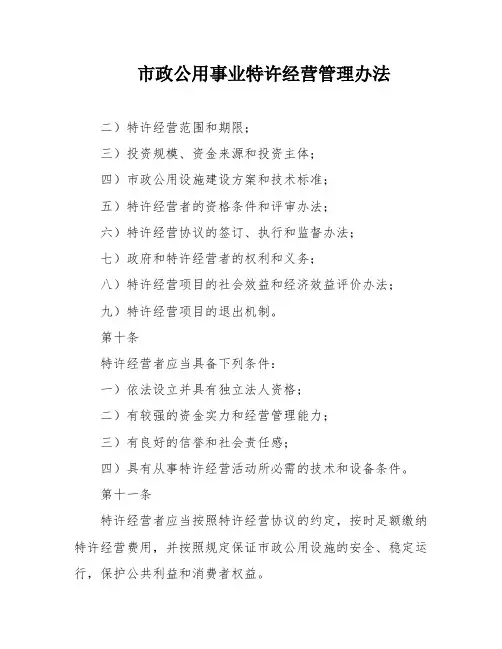 市政公用事业特许经营管理办法

二）特许经营范围和期限；

三）投资规模、资金来源和投资主体；

四）市政公用设施建设方案和技术标准；

五）特许经营者的资格条件和评审办法；

六）特许经营协议的签订、执行和监督办法；

七）政府和特许经营者的权利和义务；

八）特许经营项目的社会效益和经济效益评价办法；

九）特许经营项目的退出机制。

第十条

特许经营者应当具备下列条件：

一）依法设立并具有独立法人资格；

二）有较强的资金实力和经营管理能力；

三）有良好的信誉和社会责任感；

四）具有从事特许经营活动所必需的技术和设备条件。

第十一条

特许经营者应当按照特许经营协议的约定，按时足额缴纳特许经营费用，并按照规定保证市政公用设施的安全、稳定运行，保护公共利益和消费者权益。